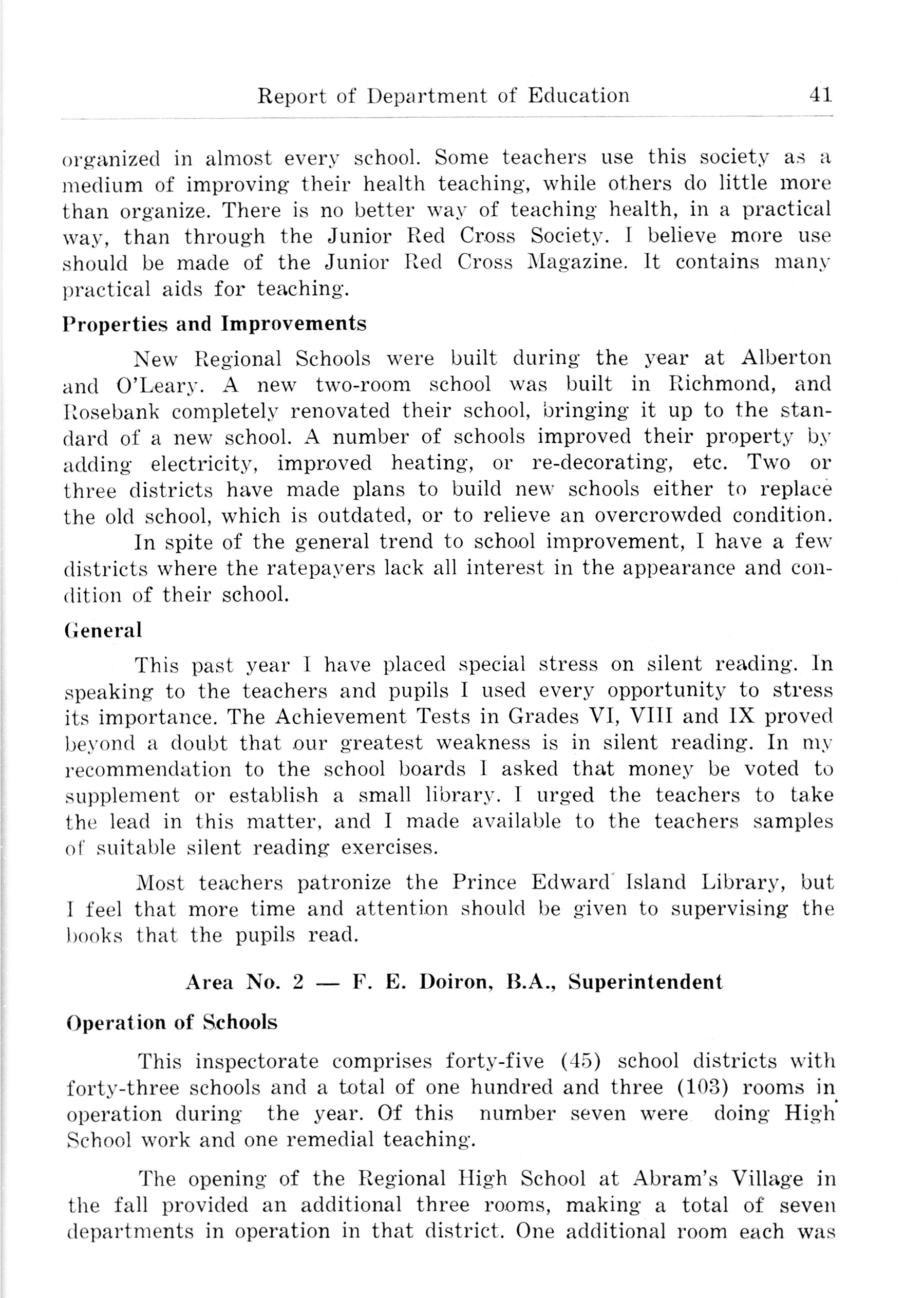 Report of Department of Education 41

organized in almost every school. Some teachers use this society as a medium of improving their health teaching, while others do little more than organize. There is no better way of teaching health, in a practical way, than through the Junior Red Cross Society. I believe more use should be made of the Junior Red Cross Magazine. It contains many practical aids for teaching.

Properties and Improvements

New Regional Schools were built during the year at Alberton and O'Leary. A new two-room school was built in Richmond, and Rosebank completely renovated their school, bringing it up to the standard of a new school. A number of schools improved their property by adding electricity, improved heating, or re-decorating, etc. Two or three districts have made plans to build new schools either to replace the old school, which is outdated, or to relieve an overcrowded condition.

In spite of the general trend to school improvement, I have a few districts where the ratepayers lack all interest in the appearance and condition of their school.

General

This past year I have placed special stress on silent reading. In speaking to the teachers and pupils I used every opportunity to stress its importance. The Achievement Tests in Grades VI, VIII and IX proved beyond a doubt that our greatest weakness is in silent reading. In my recommendation to the school boards I asked that money be voted to supplement or establish a small library. I urged the teachers to take the lead in this matter, and I made available to the teachers samples of suitable silent reading exercises.

Most teachers patronize the Prince Edward Island Library, but I feel that more time and attention should be given to supervising the books that the pupils read.

Area No. 2 — F. E. Doiron, B.A., Superintendent

Operation of Schools

This inspectorate comprises forty-five (45) school districts with forty-three schools and a total of one hundred and three (103) rooms in operation during the year. Of this number seven were doing High School work and one remedial teaching.

The opening of the Regional High School at Abram's Village in the fall provided an additional three rooms, making a total of seven departments in operation in that district. One additional room each was